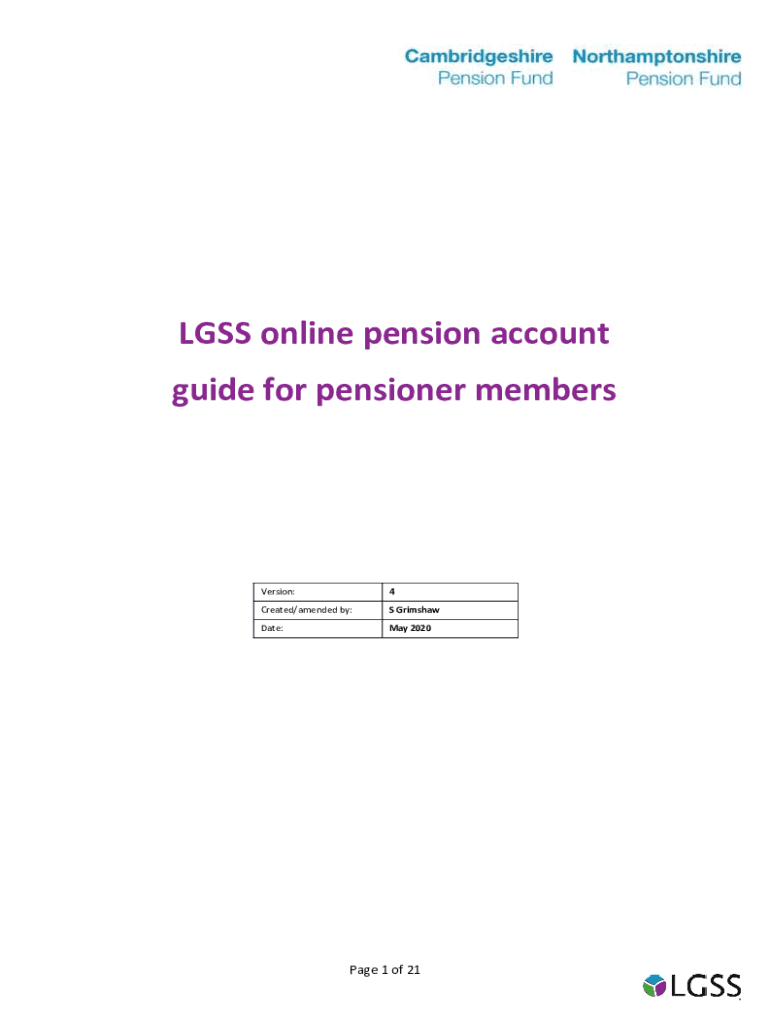 Cambridgeshire Pension Fund

Northamptonshire Pension Fund

LGSS online pension account guide for pensioner members

| Version: | 4 |
|---|---|
| Created/amended by: | S Grimshaw |
| Date: | May 2020 |

Page 1 of 21

LGSS